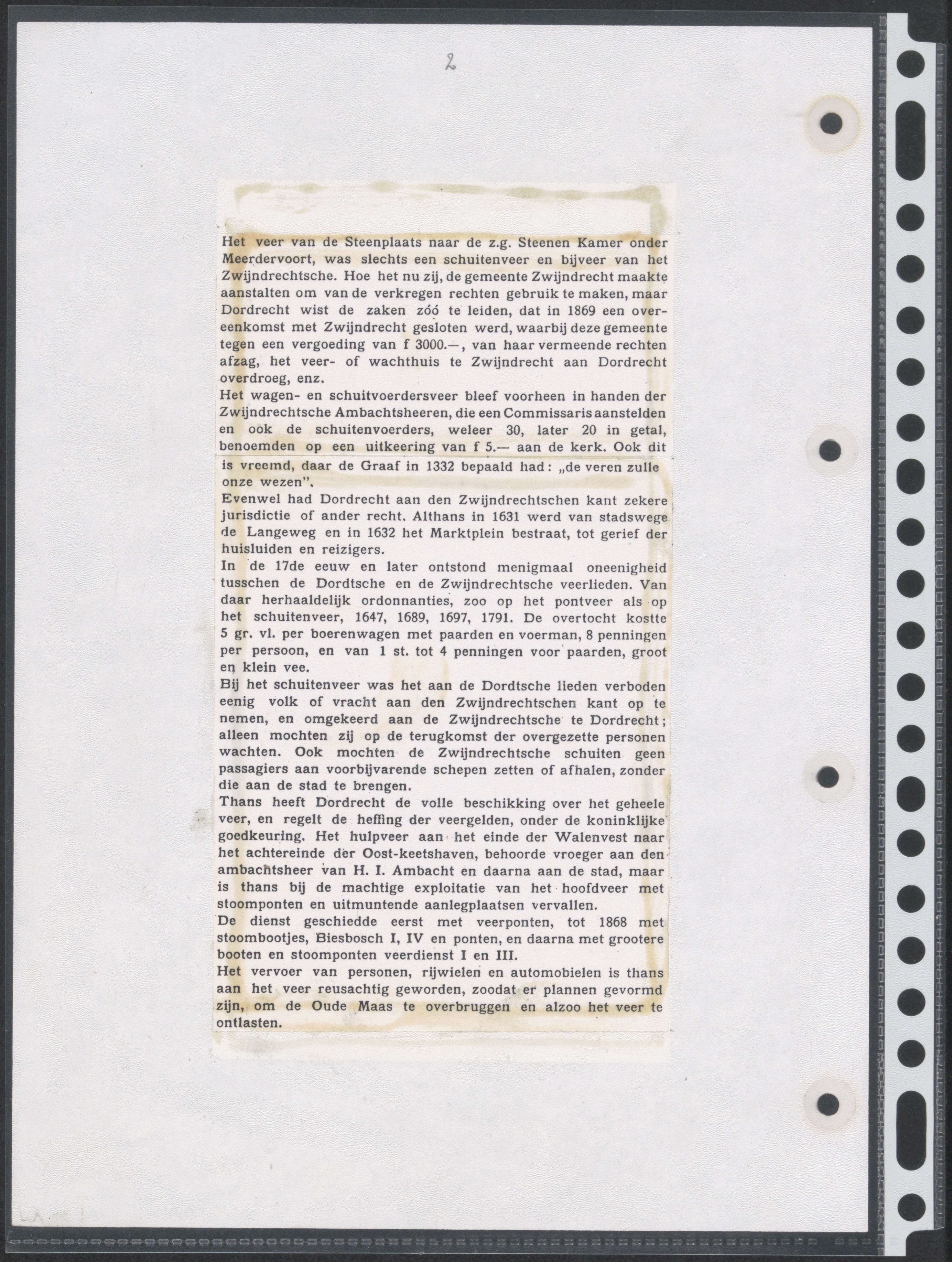 2

Het veer van de Steenplaats naar de z.g. Steenen Kamer onder Meerdervoort, was slechts een schuitenveer en bijveer van het Zwijndrechtsche. Hoe het nu zij, de gemeente Zwijndrecht maakte aanstalten om van de verkregen rechten gebruik te maken, maar Dordrecht wist de zaken zóó te leiden, dat in 1869 een overeenkomst met Zwijndrecht gesloten werd, waarbij deze gemeente tegen een vergoeding van f 3000.—, van haar vermeende rechten afzag, het veer- of wachthuis te Zwijndrecht aan Dordrecht overdroeg, enz.

Het wagen- en schuitvoerdersveer bleef voorheen in handen der Zwijndrechtsche Ambachtsheeren, die een Commissaris aanstelden en ook de schuitenvoerders, weleer 30, later 20 in getal, benoemden op een uitkeering van f 5.— aan de kerk. Ook dit is vreemd, daar de Graaf in 1332 bepaald had: „de veren zulle onze wezen".

Evenwel had Dordrecht aan den Zwijndrechtschen kant zekere jurisdictie of ander recht. Althans in 1631 werd van stadswege de Langeweg en in 1632 het Marktplein bestraat, tot gerief der huisluiden en reizigers.

In de 17de eeuw en later ontstond menigmaal oneenigheid tusschen de Dordtsche en de Zwijndrechtsche veerlieden. Van daar herhaaldelijk ordonnanties, zoo op het pontveer als op het schuitenveer, 1647, 1689, 1697, 1791. De overtocht kostte 5 gr. vl. per boerenwagen met paarden en voerman, 8 penningen per persoon, en van 1 st. tot 4 penningen voor paarden, groot en klein vee.

Bij het schuitenveer was het aan de Dordtsche lieden verboden eenig volk of vracht aan den Zwijndrechtschen kant op te nemen, en omgekeerd aan de Zwijndrechtsche te Dordrecht; alleen mochten zij op de terugkomst der overgezette personen wachten. Ook mochten de Zwijndrechtsche schuiten geen passagiers aan voorbijvarende schepen zetten of afhalen, zonder die aan de stad te brengen.

Thans heeft Dordrecht de volle beschikking over het geheele veer, en regelt de heffing der veergelden, onder de koninklijke goedkeuring. Het hulpveer aan het einde der Walenvest naar het achtereinde der Oost-keetshaven, behoorde vroeger aan den ambachtsheer van H. I. Ambacht en daarna aan de stad, maar is thans bij de machtige exploitatie van het hoofdveer met stoomponten en uitmuntende aanlegplaatsen vervallen.

De dienst geschiedde eerst met veerponten, tot 1868 met stoombootjes, Biesbosch I, IV en ponten, en daarna met grootere booten en stoomponten veerdienst I en III.

Het vervoer van personen, rijwielen en automobielen is thans aan het veer reusachtig geworden, zoodat er plannen gevormd zijn, om de Oude Maas te overbruggen en alzoo het veer te ontlasten.